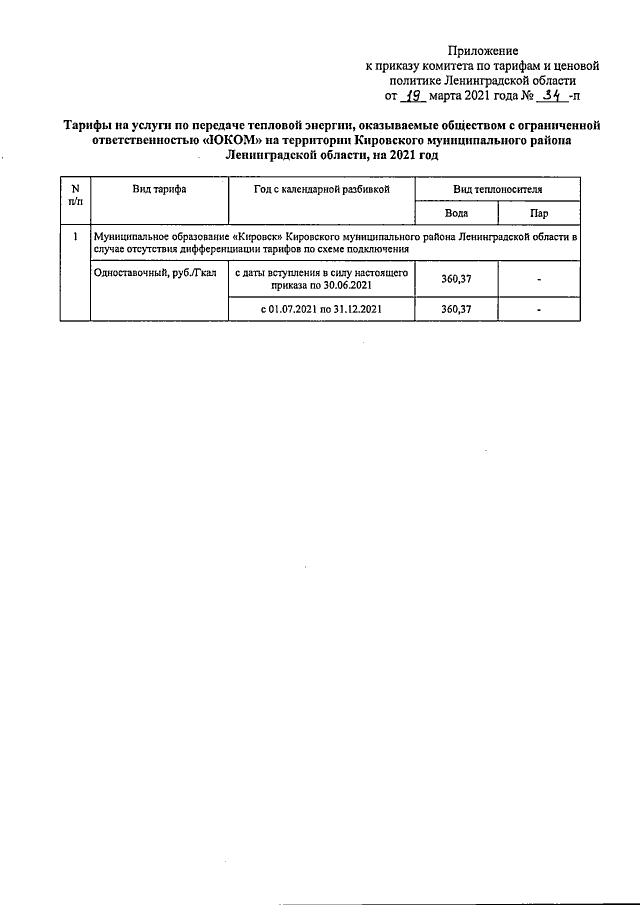 Приложение
к приказу комитета по тарифам и ценовой политике Ленинградской области
от 19 марта 2021 года № 34 -п

Тарифы на услуги по передаче тепловой энергии, оказываемые обществом с ограниченной ответственностью «ЮКОМ» на территории Кировского муниципального района Ленинградской области, на 2021 год

| N п/п | Вид тарифа | Год с календарной разбивкой | Вид теплоносителя | |
|---|---|---|---|---|
| | | | Вода | Пар |
| 1 | Муниципальное образование «Кировск» Кировского муниципального района Ленинградской области в случае отсутствия дифференциации тарифов по схеме подключения | | | |
| | Одноставочный, руб./Гкал | с даты вступления в силу настоящего приказа по 30.06.2021 | 360,37 | - |
| | | с 01.07.2021 по 31.12.2021 | 360,37 | - |